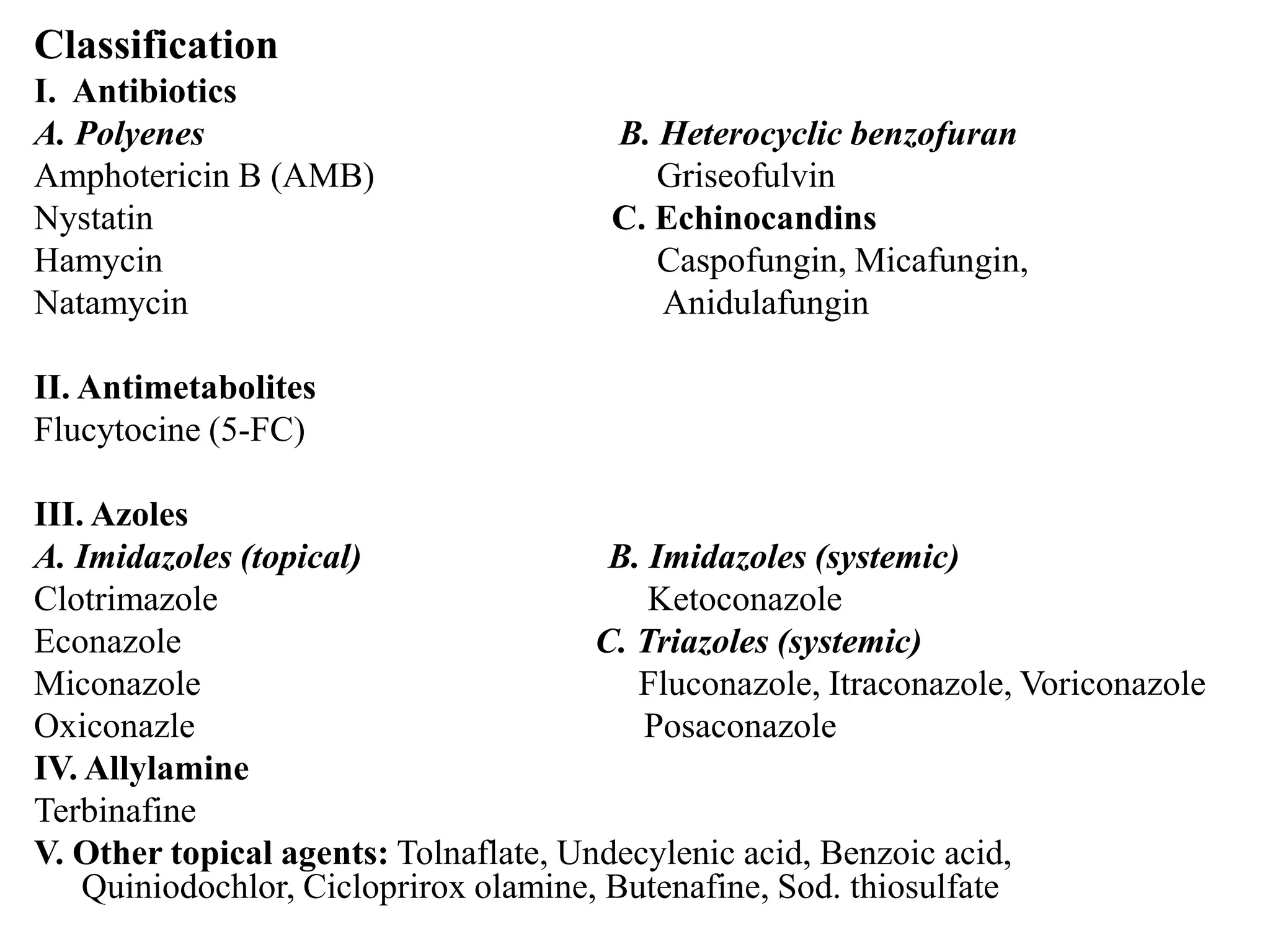 Classification

I. Antibiotics

A. Polyenes

Amphotericin B (AMB)

Nystatin

Hamycin

Natamycin

B. Heterocyclic benzofuran

Griseofulvin

C. Echinocandins

Caspofungin, Micafungin, Anidulafungin

II. Antimetabolites

Flucytocine (5-FC)

III. Azoles

A. Imidazoles (topical)

Clotrimazole

Econazole

Miconazole

Oxiconazle

B. Imidazoles (systemic)

Ketoconazole

C. Triazoles (systemic)

Fluconazole, Itraconazole, Voriconazole Posaconazole

IV. Allylamine

Terbinafine

V. Other topical agents: Tolnaflate, Undecylenic acid, Benzoic acid, Quiniodochlor, Cicloprirox olamine, Butenafine, Sod. thiosulfate